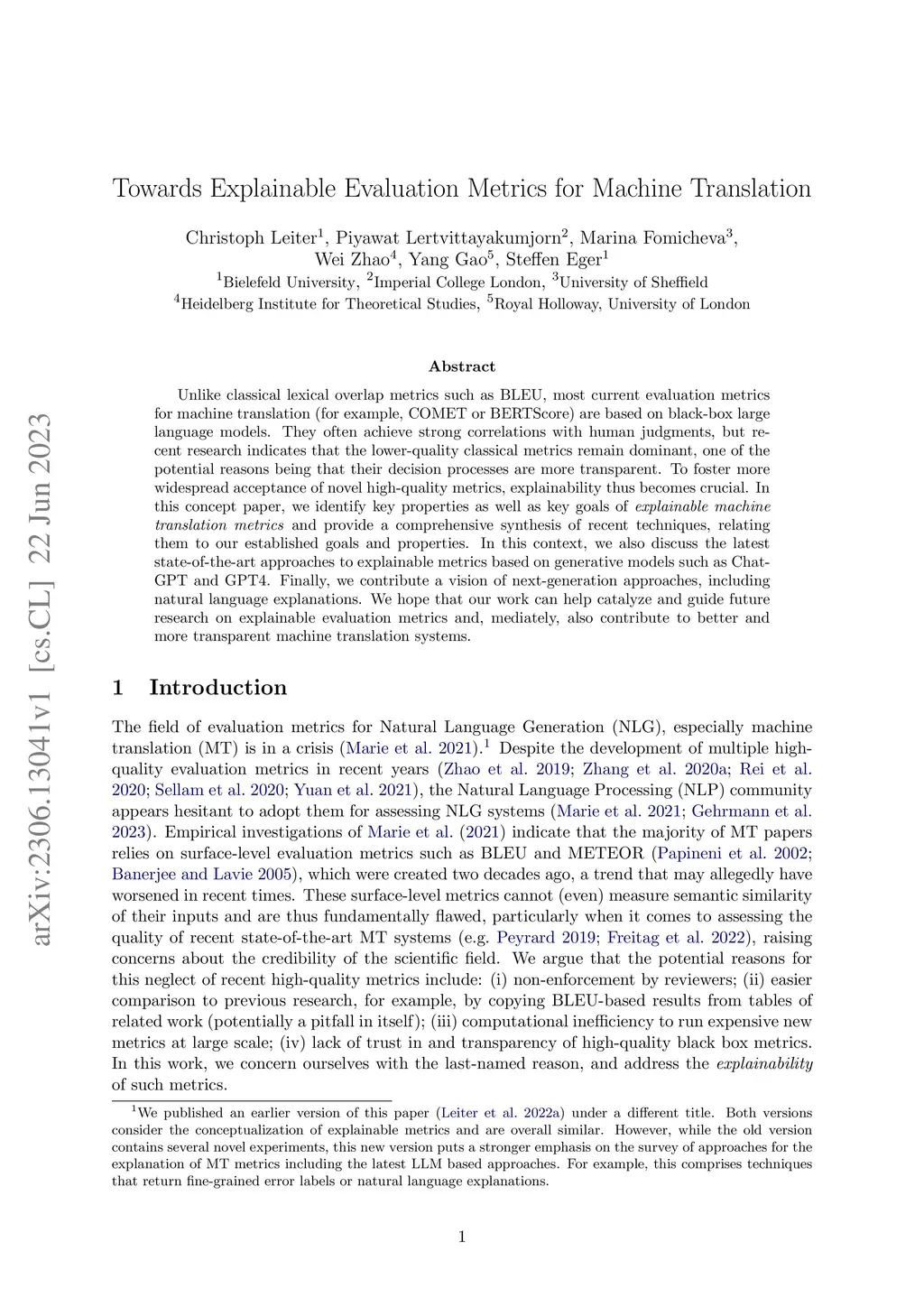 arXiv:2306.13041v1 [cs.CL] 22 Jun 2023

Towards Explainable Evaluation Metrics for Machine Translation

Christoph Leiter$^1$, Piyawat Lertvittayakumjorn$^2$, Marina Fomicheva$^3$, Wei Zhao$^4$, Yang Gao$^5$, Steffen Eger$^1$
$^1$Bielefeld University, $^2$Imperial College London, $^3$University of Sheffield
$^4$Heidelberg Institute for Theoretical Studies, $^5$Royal Holloway, University of London

Abstract

Unlike classical lexical overlap metrics such as BLEU, most current evaluation metrics for machine translation (for example, COMET or BERTScore) are based on black-box large language models. They often achieve strong correlations with human judgments, but recent research indicates that the lower-quality classical metrics remain dominant, one of the potential reasons being that their decision processes are more transparent. To foster more widespread acceptance of novel high-quality metrics, explainability thus becomes crucial. In this concept paper, we identify key properties as well as key goals of explainable machine translation metrics and provide a comprehensive synthesis of recent techniques, relating them to our established goals and properties. In this context, we also discuss the latest state-of-the-art approaches to explainable metrics based on generative models such as ChatGPT and GPT4. Finally, we contribute a vision of next-generation approaches, including natural language explanations. We hope that our work can help catalyze and guide future research on explainable evaluation metrics and, mediately, also contribute to better and more transparent machine translation systems.

1 Introduction

The field of evaluation metrics for Natural Language Generation (NLG), especially machine translation (MT) is in a crisis (Marie et al. 2021).$^1$ Despite the development of multiple high-quality evaluation metrics in recent years (Zhao et al. 2019; Zhang et al. 2020a; Rei et al. 2020; Sellam et al. 2020; Yuan et al. 2021), the Natural Language Processing (NLP) community appears hesitant to adopt them for assessing NLG systems (Marie et al. 2021; Gehrmann et al. 2023). Empirical investigations of Marie et al. (2021) indicate that the majority of MT papers relies on surface-level evaluation metrics such as BLEU and METEOR (Papineni et al. 2002; Banerjee and Lavie 2005), which were created two decades ago, a trend that may allegedly have worsened in recent times. These surface-level metrics cannot (even) measure semantic similarity of their inputs and are thus fundamentally flawed, particularly when it comes to assessing the quality of recent state-of-the-art MT systems (e.g. Peyrard 2019; Freitag et al. 2022), raising concerns about the credibility of the scientific field. We argue that the potential reasons for this neglect of recent high-quality metrics include: (i) non-enforcement by reviewers; (ii) easier comparison to previous research, for example, by copying BLEU-based results from tables of related work (potentially a pitfall in itself); (iii) computational inefficiency to run expensive new metrics at large scale; (iv) lack of trust in and transparency of high-quality black box metrics. In this work, we concern ourselves with the last-named reason, and address the explainability of such metrics.

$^1$We published an earlier version of this paper (Leiter et al. 2022a) under a different title. Both versions consider the conceptualization of explainable metrics and are overall similar. However, while the old version contains several novel experiments, this new version puts a stronger emphasis on the survey of approaches for the explanation of MT metrics including the latest LLM based approaches. For example, this comprises techniques that return fine-grained error labels or natural language explanations.

1